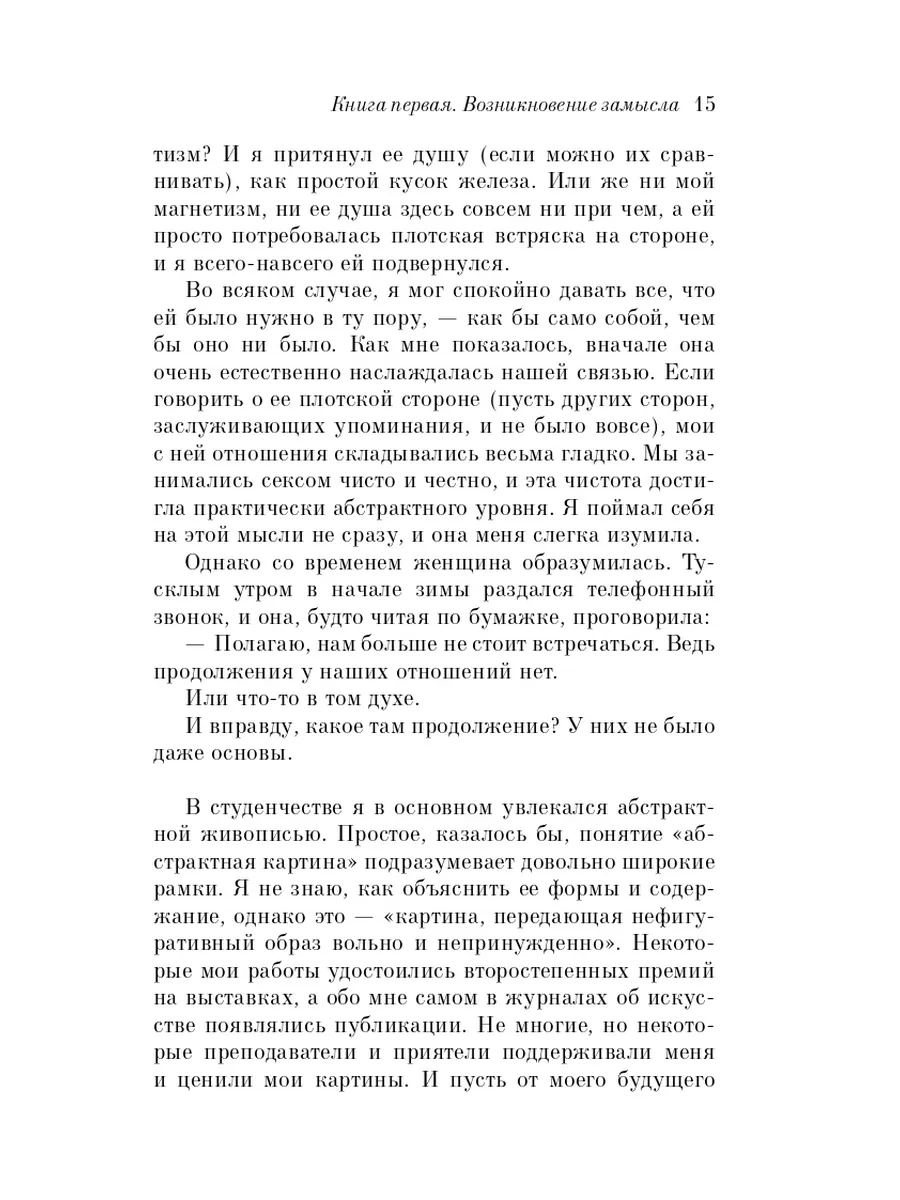 Книга первая. Возникновение замысла 15

тизм? И я притянул ее душу (если можно их сравнивать), как простой кусок железа. Или же ни мой магнетизм, ни ее душа здесь совсем ни при чем, а ей просто потребовалась плотская встряска на стороне, и я всего-навсего ей подвернулся.

Во всяком случае, я мог спокойно давать все, что ей было нужно в ту пору, — как бы само собой, чем бы оно ни было. Как мне показалось, вначале она очень естественно наслаждалась нашей связью. Если говорить о ее плотской стороне (пусть других сторон, заслуживающих упоминания, и не было вовсе), мои с ней отношения складывались весьма гладко. Мы занимались сексом чисто и честно, и эта чистота достигла практически абстрактного уровня. Я поймал себя на этой мысли не сразу, и она меня слегка изумила.

Однако со временем женщина образумилась. Тусклым утром в начале зимы раздался телефонный звонок, и она, будто читая по бумажке, проговорила:

— Полагаю, нам больше не стоит встречаться. Ведь продолжения у наших отношений нет.

Или что-то в том духе.

И вправду, какое там продолжение? У них не было даже основы.

В студенчестве я в основном увлекался абстрактной живописью. Простое, казалось бы, понятие «абстрактная картина» подразумевает довольно широкие рамки. Я не знаю, как объяснить ее формы и содержание, однако это — «картина, передающая нефигуративный образ вольно и непринужденно». Некоторые мои работы удостоились второстепенных премий на выставках, а обо мне самом в журналах об искусстве появлялись публикации. Не многие, но некоторые преподаватели и приятели поддерживали меня и ценили мои картины. И пусть от моего будущего